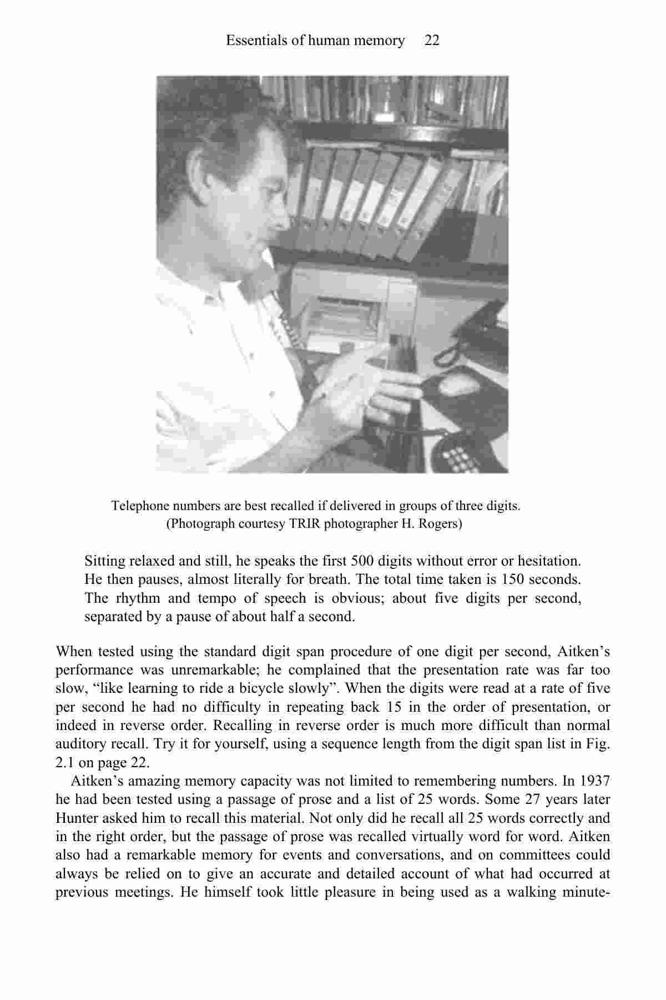 Essentials of human memory 22

Telephone numbers are best recalled if delivered in groups of three digits. (Photograph courtesy TRIR photographer H. Rogers)

Sitting relaxed and still, he speaks the first 500 digits without error or hesitation. He then pauses, almost literally for breath. The total time taken is 150 seconds. The rhythm and tempo of speech is obvious; about five digits per second, separated by a pause of about half a second.

When tested using the standard digit span procedure of one digit per second, Aitken's performance was unremarkable; he complained that the presentation rate was far too slow, "like learning to ride a bicycle slowly". When the digits were read at a rate of five per second he had no difficulty in repeating back 15 in the order of presentation, or indeed in reverse order. Recalling in reverse order is much more difficult than normal auditory recall. Try it for yourself, using a sequence length from the digit span list in Fig. 2.1 on page 22.

Aitken's amazing memory capacity was not limited to remembering numbers. In 1937 he had been tested using a passage of prose and a list of 25 words. Some 27 years later Hunter asked him to recall this material. Not only did he recall all 25 words correctly and in the right order, but the passage of prose was recalled virtually word for word. Aitken also had a remarkable memory for events and conversations, and on committees could always be relied on to give an accurate and detailed account of what had occurred at previous meetings. He himself took little pleasure in being used as a walking minute-